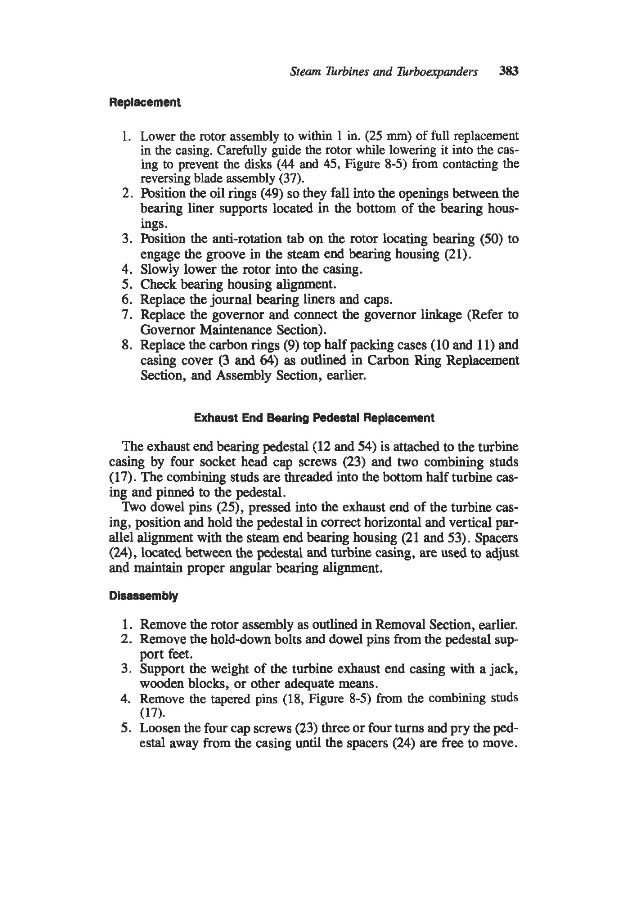 Steam Turbines and Turboexpanders 383

Replacement

1. Lower the rotor assembly to within 1 in. (25 mm) of full replacement in the casing. Carefully guide the rotor while lowering it into the casing to prevent the disks (44 and 45, Figure 8-5) from contacting the reversing blade assembly (37).
2. Position the oil rings (49) so they fall into the openings between the bearing liner supports located in the bottom of the bearing housings.
3. Position the anti-rotation tab on the rotor locating bearing (50) to engage the groove in the steam end bearing housing (21).
4. Slowly lower the rotor into the casing.
5. Check bearing housing alignment.
6. Replace the journal bearing liners and caps.
7. Replace the governor and connect the governor linkage (Refer to Governor Maintenance Section).
8. Replace the carbon rings (9) top half packing cases (10 and 11) and casing cover (3 and 64) as outlined in Carbon Ring Replacement Section, and Assembly Section, earlier.

Exhaust End Bearing Pedestal Replacement

The exhaust end bearing pedestal (12 and 54) is attached to the turbine casing by four socket head cap screws (23) and two combining studs (17). The combining studs are threaded into the bottom half turbine casing and pinned to the pedestal.

Two dowel pins (25), pressed into the exhaust end of the turbine casing, position and hold the pedestal in correct horizontal and vertical parallel alignment with the steam end bearing housing (21 and 53). Spacers (24), located between the pedestal and turbine casing, are used to adjust and maintain proper angular bearing alignment.

Disassembly

1. Remove the rotor assembly as outlined in Removal Section, earlier.
2. Remove the hold-down bolts and dowel pins from the pedestal support feet.
3. Support the weight of the turbine exhaust end casing with a jack, wooden blocks, or other adequate means.
4. Remove the tapered pins (18, Figure 8-5) from the combining studs (17).
5. Loosen the four cap screws (23) three or four turns and pry the pedestal away from the casing until the spacers (24) are free to move.